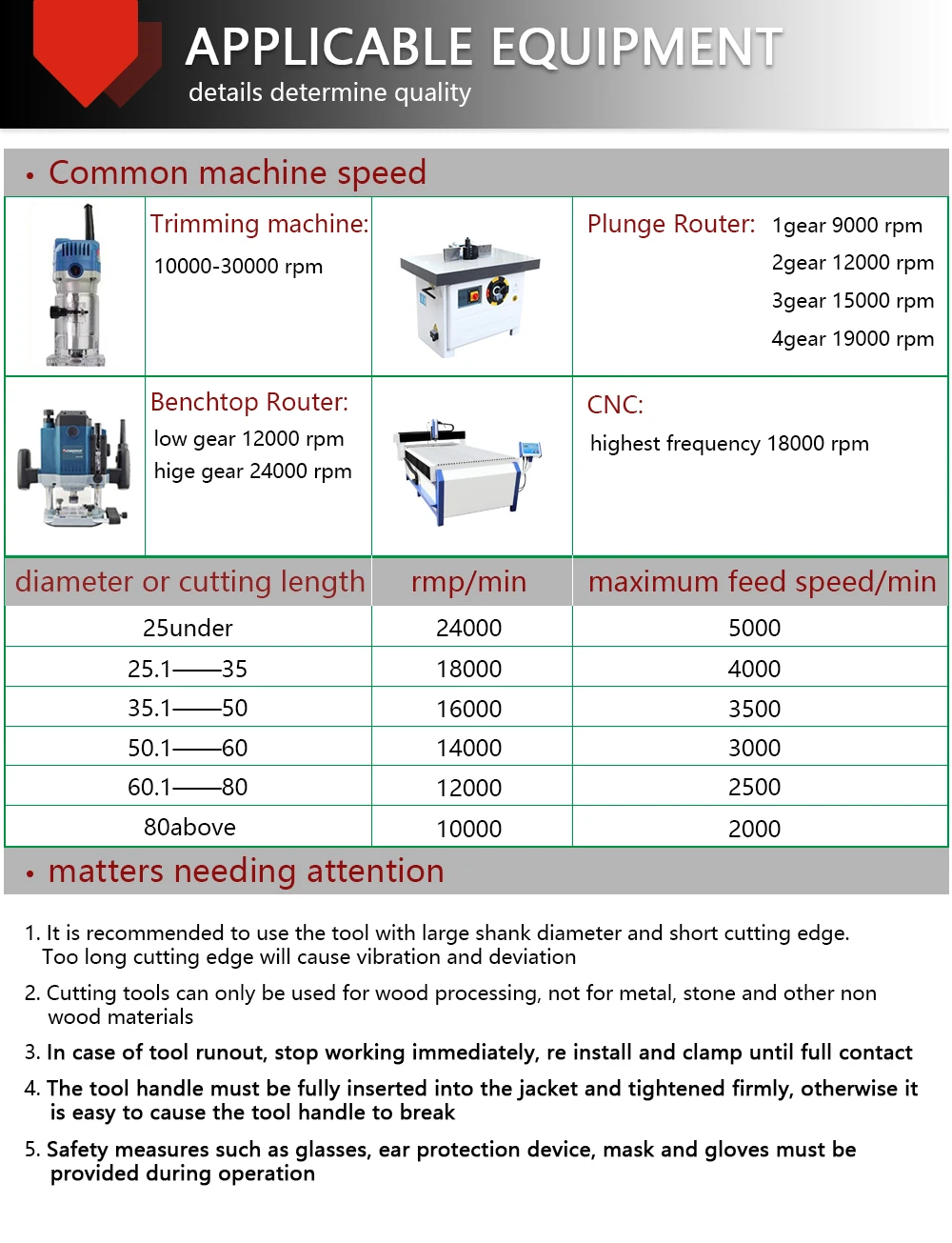 APPLICABLE EQUIPMENT
details determine quality

• Common machine speed

Trimming machine:
10000-30000 rpm

Plunge Router: 1gear 9000 rpm
2gear 12000 rpm
3gear 15000 rpm
4gear 19000 rpm

Benchtop Router:
low gear 12000 rpm
hige gear 24000 rpm

CNC:
highest frequency 18000 rpm

| diameter or cutting length | rmp/min | maximum feed speed/min |
|---|---|---|
| 25under | 24000 | 5000 |
| 25.1——35 | 18000 | 4000 |
| 35.1——50 | 16000 | 3500 |
| 50.1——60 | 14000 | 3000 |
| 60.1——80 | 12000 | 2500 |
| 80above | 10000 | 2000 |

• matters needing attention

1. It is recommended to use the tool with large shank diameter and short cutting edge. Too long cutting edge will cause vibration and deviation

2. Cutting tools can only be used for wood processing, not for metal, stone and other non wood materials

3. In case of tool runout, stop working immediately, re install and clamp until full contact

4. The tool handle must be fully inserted into the jacket and tightened firmly, otherwise it is easy to cause the tool handle to break

5. Safety measures such as glasses, ear protection device, mask and gloves must be provided during operation